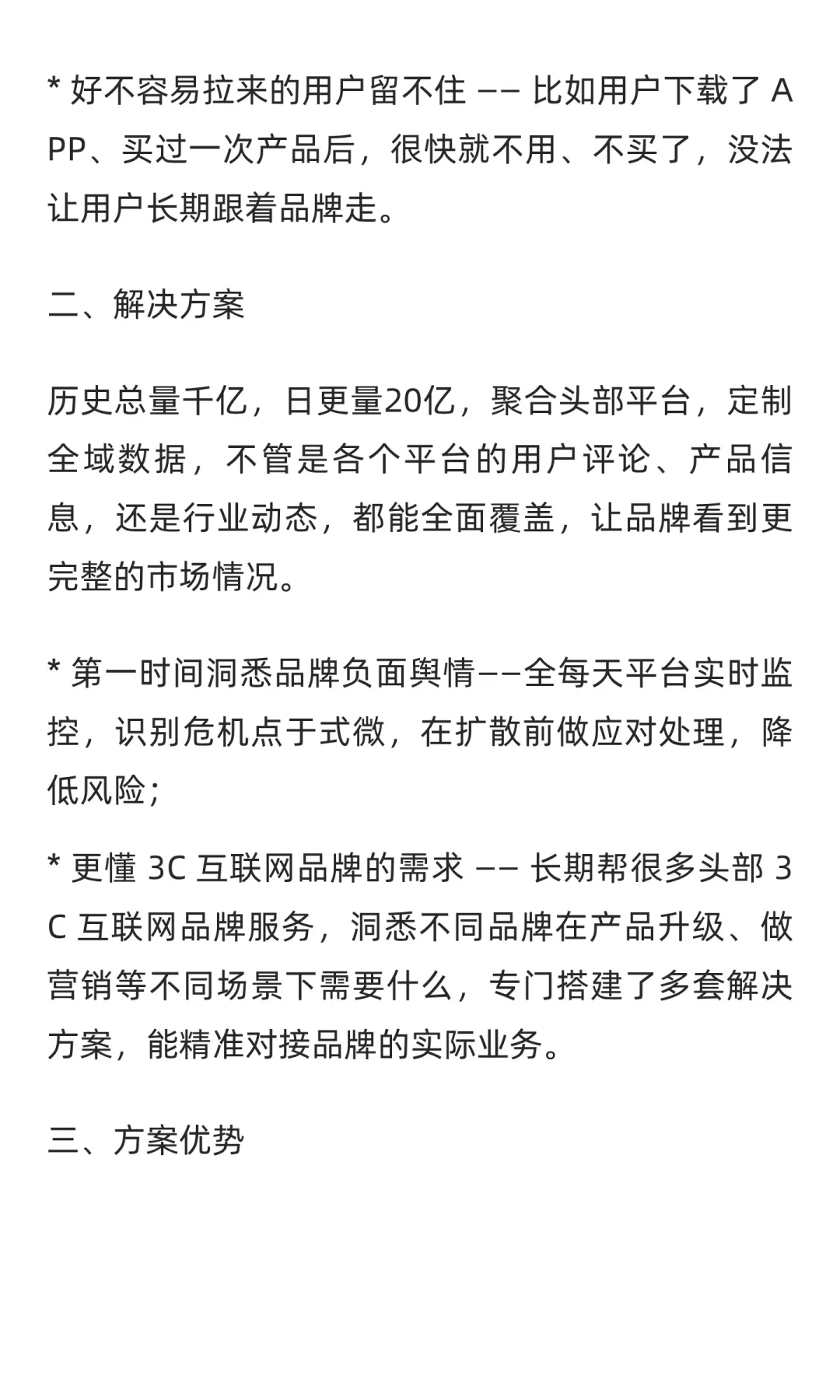 * 好不容易拉来的用户留不住 —— 比如用户下载了 APP、买过一次产品后，很快就不用、不买了，没法让用户长期跟着品牌走。

二、解决方案

历史总量千亿，日更量20亿，聚合头部平台，定制全域数据，不管是各个平台的用户评论、产品信息，还是行业动态，都能全面覆盖，让品牌看到更完整的市场情况。

* 第一时间洞悉品牌负面舆情——全每天平台实时监控，识别危机点于式微，在扩散前做应对处理，降低风险；

* 更懂 3C 互联网品牌的需求 —— 长期帮很多头部 3C 互联网品牌服务，洞悉不同品牌在产品升级、做营销等不同场景下需要什么，专门搭建了多套解决方案，能精准对接品牌的实际业务。

三、方案优势